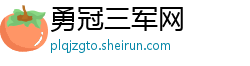 勇冠三军网
plqjzgto.sheirun.com